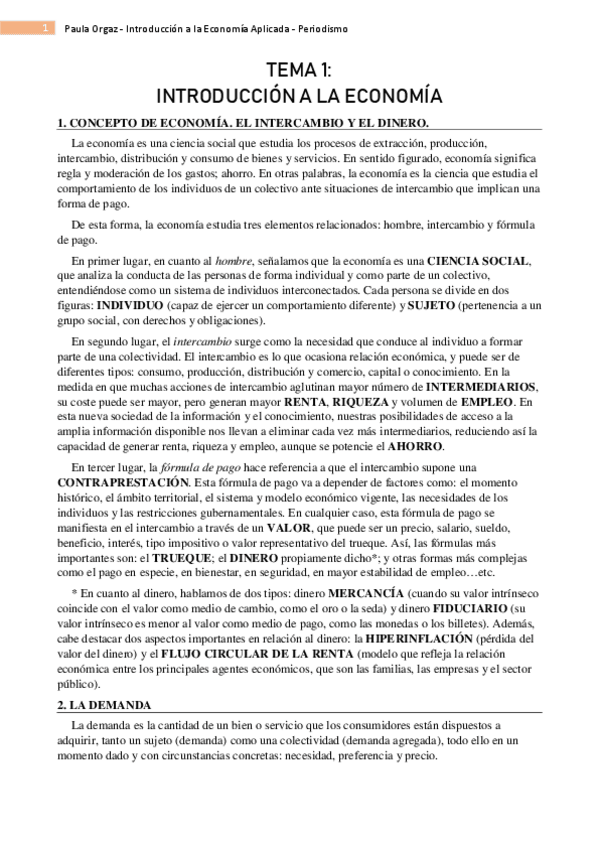 1 Paula Orgaz - Introducción a la Economía Aplicada - Periodismo

TEMA 1:
INTRODUCCIÓN A LA ECONOMÍA

1. CONCEPTO DE ECONOMÍA. EL INTERCAMBIO Y EL DINERO.

La economía es una ciencia social que estudia los procesos de extracción, producción, intercambio, distribución y consumo de bienes y servicios. En sentido figurado, economía significa regla y moderación de los gastos; ahorro. En otras palabras, la economía es la ciencia que estudia el comportamiento de los individuos de un colectivo ante situaciones de intercambio que implican una forma de pago.

De esta forma, la economía estudia tres elementos relacionados: hombre, intercambio y fórmula de pago.

En primer lugar, en cuanto al hombre, señalamos que la economía es una CIENCIA SOCIAL, que analiza la conducta de las personas de forma individual y como parte de un colectivo, entendiéndose como un sistema de individuos interconectados. Cada persona se divide en dos figuras: INDIVIDUO (capaz de ejercer un comportamiento diferente) y SUJETO (pertenencia a un grupo social, con derechos y obligaciones).

En segundo lugar, el intercambio surge como la necesidad que conduce al individuo a formar parte de una colectividad. El intercambio es lo que ocasiona relación económica, y puede ser de diferentes tipos: consumo, producción, distribución y comercio, capital o conocimiento. En la medida en que muchas acciones de intercambio aglutinan mayor número de INTERMEDIARIOS, su coste puede ser mayor, pero generan mayor RENTA, RIQUEZA y volumen de EMPLEO. En esta nueva sociedad de la información y el conocimiento, nuestras posibilidades de acceso a la amplia información disponible nos llevan a eliminar cada vez más intermediarios, reduciendo así la capacidad de generar renta, riqueza y empleo, aunque se potencie el AHORRO.

En tercer lugar, la fórmula de pago hace referencia a que el intercambio supone una CONTRAPRESTACIÓN. Esta fórmula de pago va a depender de factores como: el momento histórico, el ámbito territorial, el sistema y modelo económico vigente, las necesidades de los individuos y las restricciones gubernamentales. En cualquier caso, esta fórmula de pago se manifiesta en el intercambio a través de un VALOR, que puede ser un precio, salario, sueldo, beneficio, interés, tipo impositivo o valor representativo del trueque. Así, las fórmulas más importantes son: el TRUEQUE; el DINERO propiamente dicho*; y otras formas más complejas como el pago en especie, en bienestar, en seguridad, en mayor estabilidad de empleo…etc.

* En cuanto al dinero, hablamos de dos tipos: dinero MERCANCÍA (cuando su valor intrínseco coincide con el valor como medio de cambio, como el oro o la seda) y dinero FIDUCIARIO (su valor intrínseco es menor al valor como medio de pago, como las monedas o los billetes). Además, cabe destacar dos aspectos importantes en relación al dinero: la HIPERINFLACIÓN (pérdida del valor del dinero) y el FLUJO CIRCULAR DE LA RENTA (modelo que refleja la relación económica entre los principales agentes económicos, que son las familias, las empresas y el sector público).

2. LA DEMANDA

La demanda es la cantidad de un bien o servicio que los consumidores están dispuestos a adquirir, tanto un sujeto (demanda) como una colectividad (demanda agregada), todo ello en un momento dado y con circunstancias concretas: necesidad, preferencia y precio.